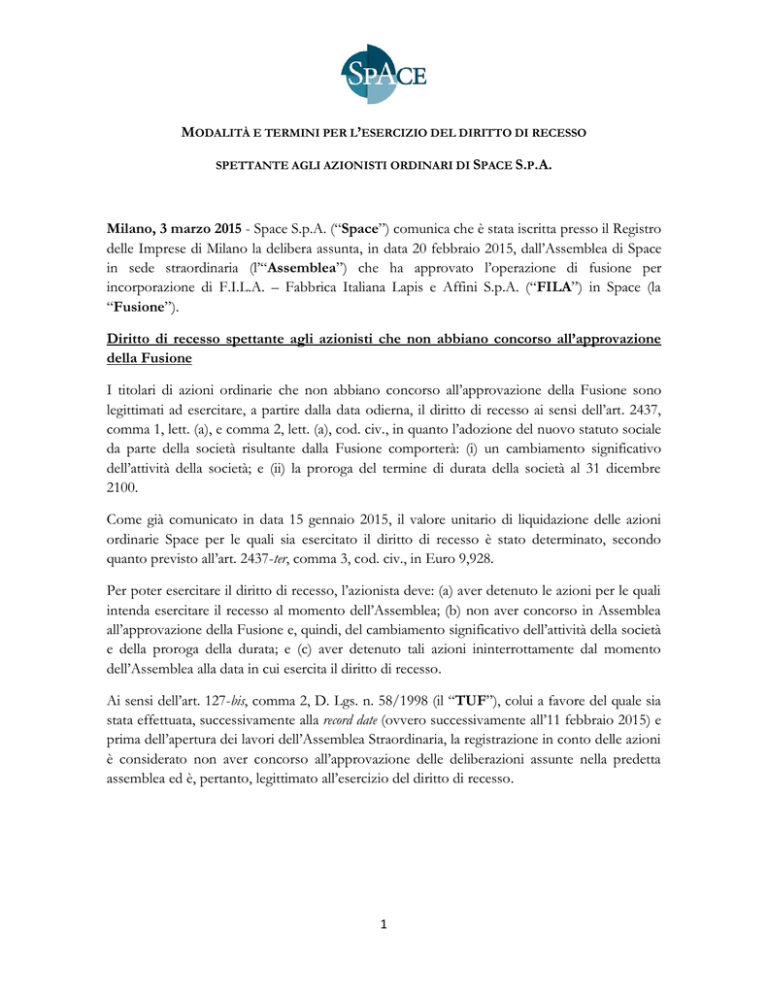 SPACE

MODALITÀ E TERMINI PER L'ESERCIZIO DEL DIRITTO DI RECESSO

SPETTANTE AGLI AZIONISTI ORDINARI DI SPACE S.P.A.

Milano, 3 marzo 2015 - Space S.p.A. ("Space") comunica che è stata iscritta presso il Registro delle Imprese di Milano la delibera assunta, in data 20 febbraio 2015, dall'Assemblea di Space in sede straordinaria (l'"Assemblea") che ha approvato l'operazione di fusione per incorporazione di F.I.L.A. – Fabbrica Italiana Lapis e Affini S.p.A. ("FILA") in Space (la "Fusione").

Diritto di recesso spettante agli azionisti che non abbiano concorso all'approvazione della Fusione

I titolari di azioni ordinarie che non abbiano concorso all'approvazione della Fusione sono legittimati ad esercitare, a partire dalla data odierna, il diritto di recesso ai sensi dell'art. 2437, comma 1, lett. (a), e comma 2, lett. (a), cod. civ., in quanto l'adozione del nuovo statuto sociale da parte della società risultante dalla Fusione comporterà: (i) un cambiamento significativo dell'attività della società; e (ii) la proroga del termine di durata della società al 31 dicembre 2100.

Come già comunicato in data 15 gennaio 2015, il valore unitario di liquidazione delle azioni ordinarie Space per le quali sia esercitato il diritto di recesso è stato determinato, secondo quanto previsto all'art. 2437-ter, comma 3, cod. civ., in Euro 9,928.

Per poter esercitare il diritto di recesso, l'azionista deve: (a) aver detenuto le azioni per le quali intenda esercitare il recesso al momento dell'Assemblea; (b) non aver concorso in Assemblea all'approvazione della Fusione e, quindi, del cambiamento significativo dell'attività della società e della proroga della durata; e (c) aver detenuto tali azioni ininterrottamente dal momento dell'Assemblea alla data in cui esercita il diritto di recesso.

Ai sensi dell'art. 127-bis, comma 2, D. Lgs. n. 58/1998 (il "TUF"), colui a favore del quale sia stata effettuata, successivamente alla record date (ovvero successivamente all'11 febbraio 2015) e prima dell'apertura dei lavori dell'Assemblea Straordinaria, la registrazione in conto delle azioni è considerato non aver concorso all'approvazione delle deliberazioni assunte nella predetta assemblea ed è, pertanto, legittimato all'esercizio del diritto di recesso.

1